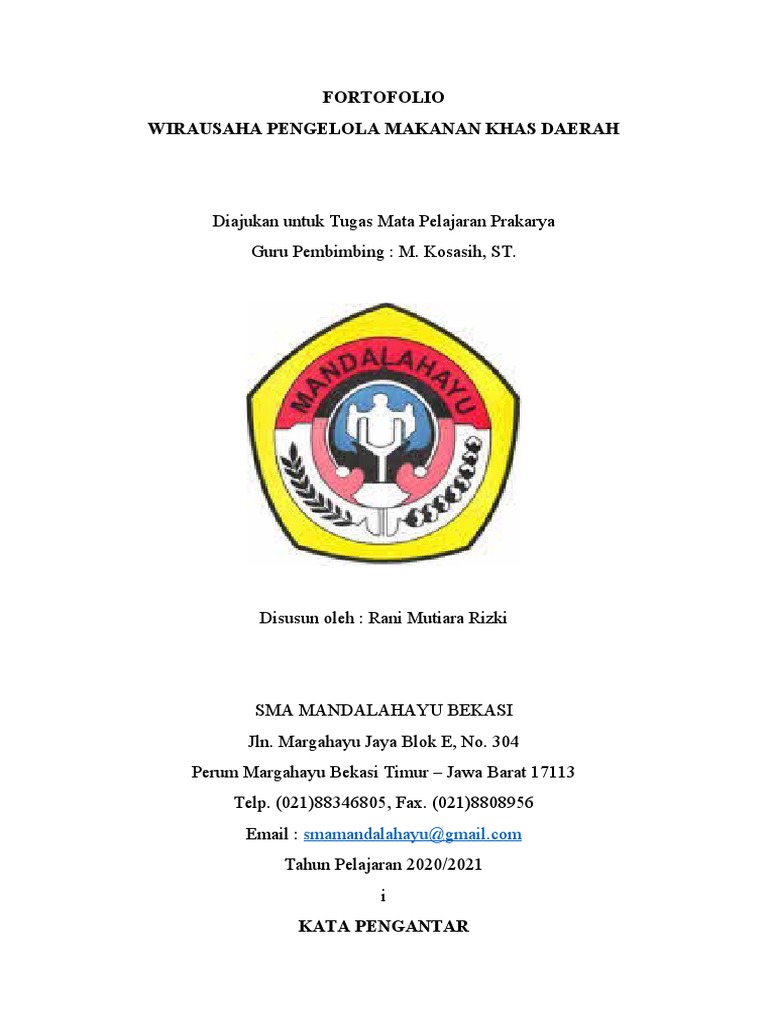 FORTOFOLIO
WIRAUSAHA PENGELOLA MAKANAN KHAS DAERAH

Diajukan untuk Tugas Mata Pelajaran Prakarya
Guru Pembimbing : M. Kosasih, ST.

MANDALAHAYU

Disusun oleh : Rani Mutiara Rizki

SMA MANDALAHAYU BEKASI
Jln. Margahayu Jaya Blok E, No. 304
Perum Margahayu Bekasi Timur – Jawa Barat 17113
Telp. (021)88346805, Fax. (021)8808956
Email : smamandalahayu@gmail.com
Tahun Pelajaran 2020/2021
i
KATA PENGANTAR